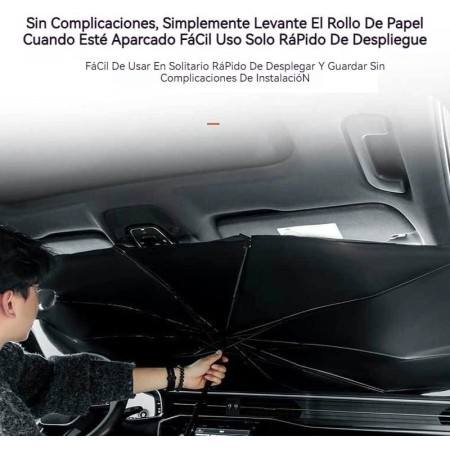 Sin Complicaciones, Simplemente Levante El Rollo De Papel Cuando Esté Aparcado FáCil Uso Solo RáPido De Despliegue

FáCil De Usar En Solitario RáPido De Desplegar Y Guardar Sin Complicaciones De InstalacióN